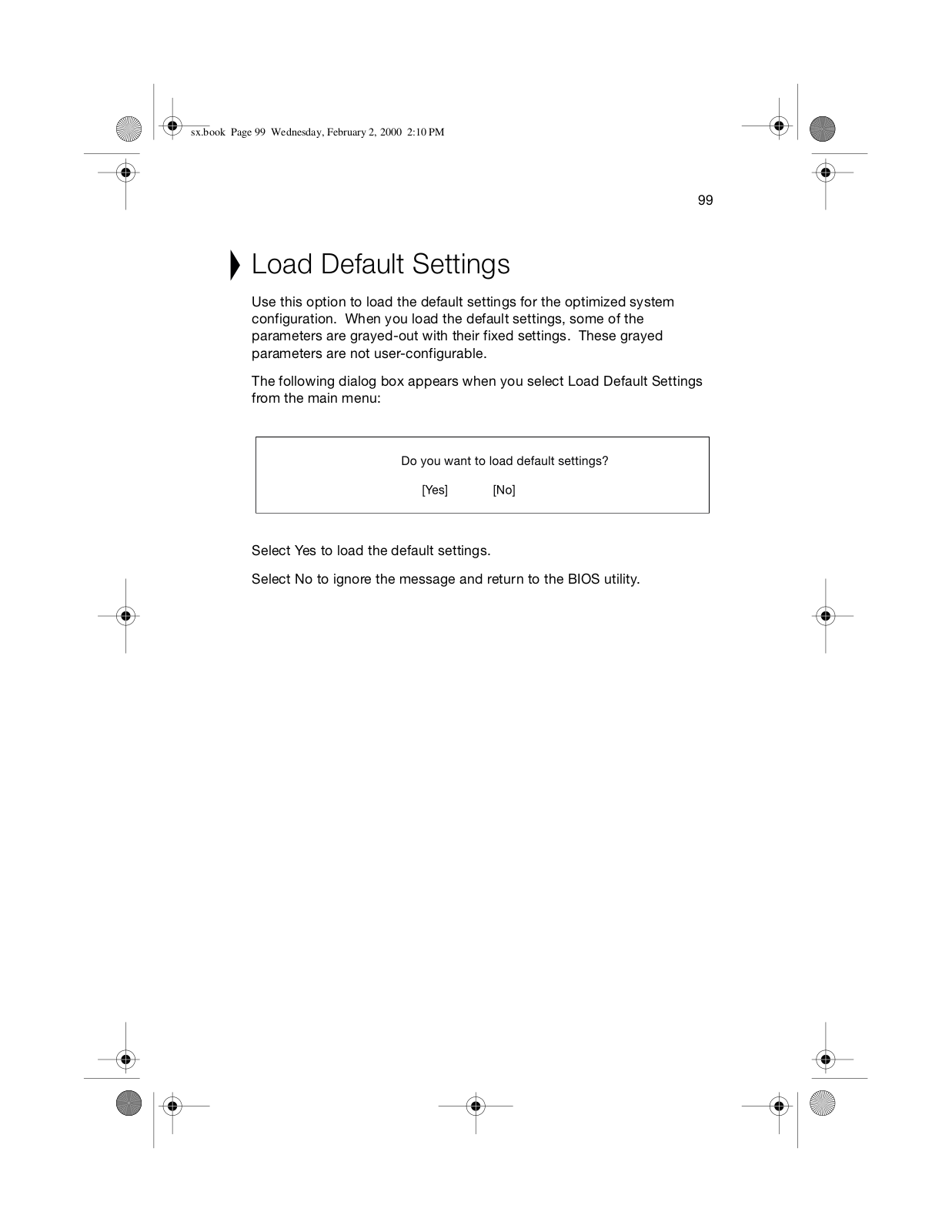 sx.book Page 99 Wednesday, February 2, 2000 2:10 PM

99

Load Default Settings

Use this option to load the default settings for the optimized system configuration. When you load the default settings, some of the parameters are grayed-out with their fixed settings. These grayed parameters are not user-configurable.

The following dialog box appears when you select Load Default Settings from the main menu:

Do you want to load default settings?

[Yes] [No]

Select Yes to load the default settings.

Select No to ignore the message and return to the BIOS utility.